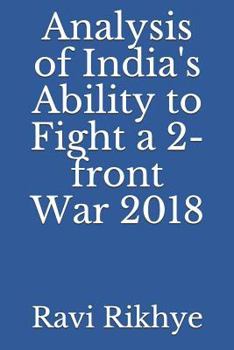 Analysis of India's Ability to Fight a 2-front War 2018

Ravi Rikhye